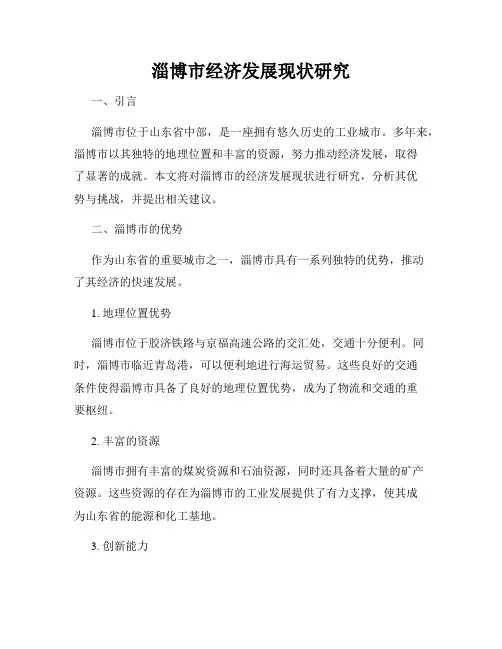 淄博市经济发展现状研究

一、引言

淄博市位于山东省中部，是一座拥有悠久历史的工业城市。多年来，淄博市以其独特的地理位置和丰富的资源，努力推动经济发展，取得了显著的成就。本文将对淄博市的经济发展现状进行研究，分析其优势与挑战，并提出相关建议。

二、淄博市的优势

作为山东省的重要城市之一，淄博市具有一系列独特的优势，推动了其经济的快速发展。

1. 地理位置优势

淄博市位于胶济铁路与京福高速公路的交汇处，交通十分便利。同时，淄博市临近青岛港，可以便利地进行海运贸易。这些良好的交通条件使得淄博市具备了良好的地理位置优势，成为了物流和交通的重要枢纽。

2. 丰富的资源

淄博市拥有丰富的煤炭资源和石油资源，同时还具备着大量的矿产资源。这些资源的存在为淄博市的工业发展提供了有力支撑，使其成为山东省的能源和化工基地。

3. 创新能力